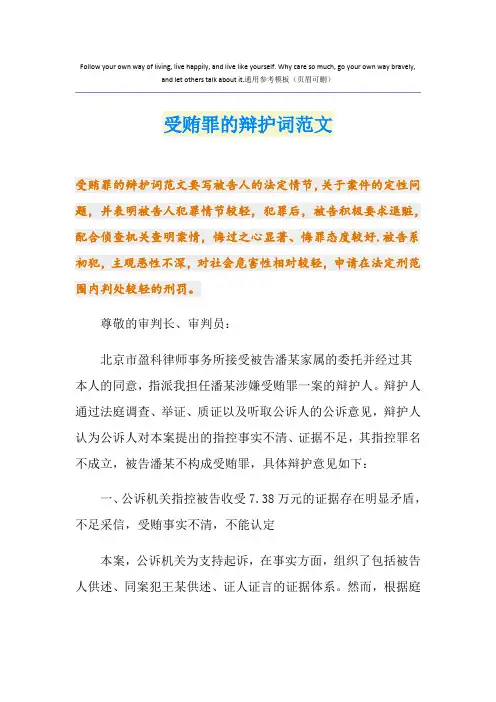 Follow your own way of living, live happily, and live like yourself. Why care so much, go your own way bravely, and let others talk about it.通用参考模板（页眉可删）

受贿罪的辩护词范文

受贿罪的辩护词范文要写被告人的法定情节，关于案件的定性问题，并表明被告人犯罪情节较轻，犯罪后，被告积极要求退赃，配合侦查机关查明案情，悔过之心显著、悔罪态度较好.被告系初犯，主观恶性不深，对社会危害性相对较轻，申请在法定刑范围内判处较轻的刑罚。

尊敬的审判长、审判员：

北京市盈科律师事务所接受被告潘某家属的委托并经过其本人的同意，指派我担任潘某涉嫌受贿罪一案的辩护人。辩护人通过法庭调查、举证、质证以及听取公诉人的公诉意见，辩护人认为公诉人对本案提出的指控事实不清、证据不足，其指控罪名不成立，被告潘某不构成受贿罪，具体辩护意见如下：

一、公诉机关指控被告收受 7.38 万元的证据存在明显矛盾，不足采信，受贿事实不清，不能认定

本案，公诉机关为支持起诉，在事实方面，组织了包括被告人供述、同案犯王某供述、证人证言的证据体系。然而，根据庭